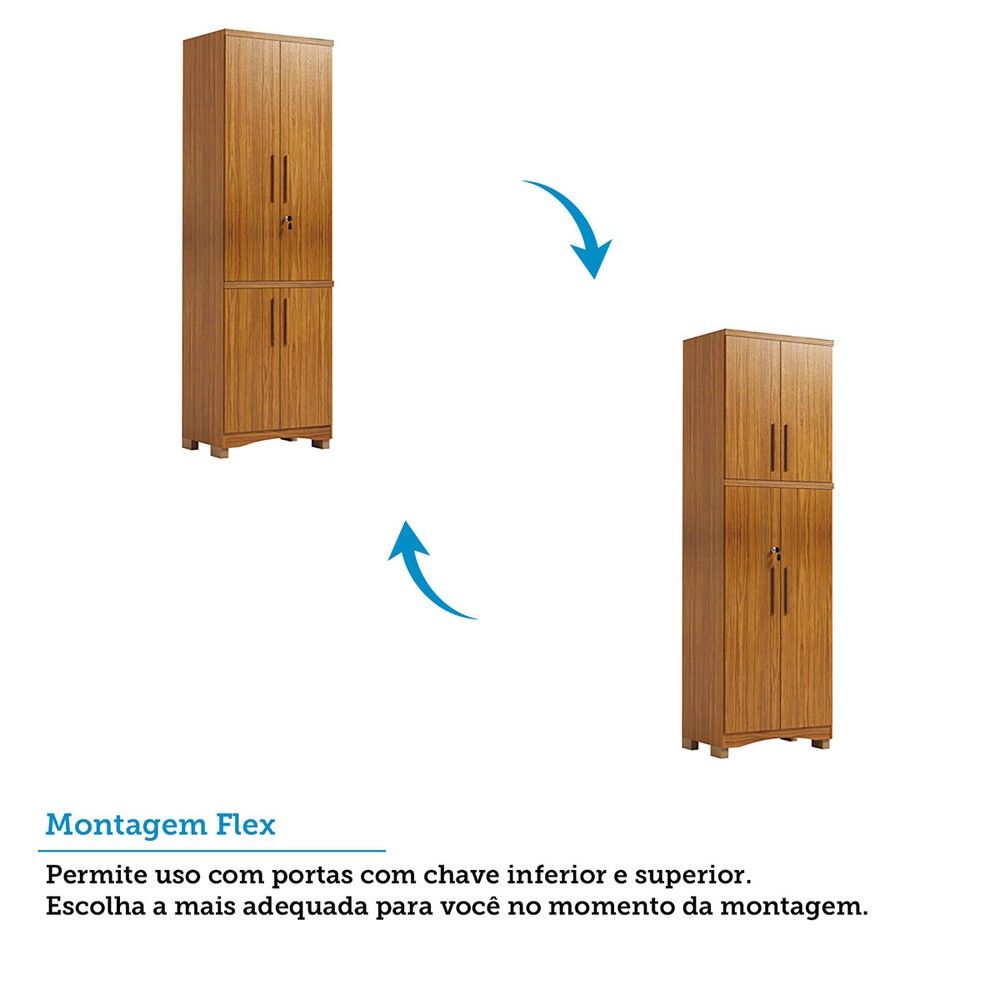 Montagem Flex

Permite uso com portas com chave inferior e superior.
Escolha a mais adequada para você no momento da montagem.